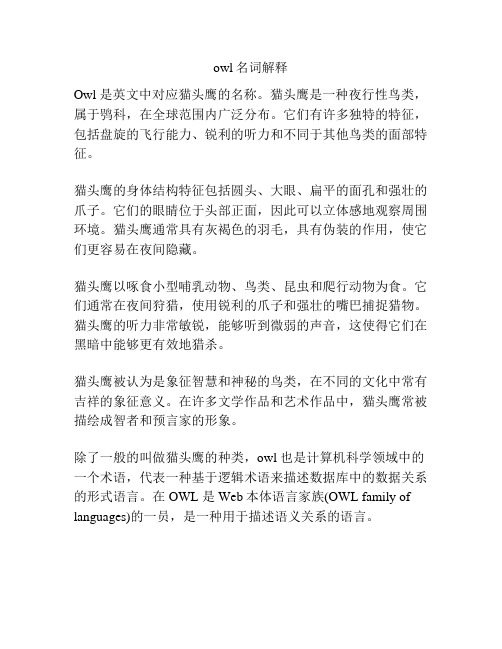 owl 名词解释

Owl 是英文中对应猫头鹰的名称。猫头鹰是一种夜行性鸟类，属于鸮科，在全球范围内广泛分布。它们有许多独特的特征，包括盘旋的飞行能力、锐利的听力和不同于其他鸟类的面部特征。

猫头鹰的身体结构特征包括圆头、大眼、扁平的面孔和强壮的爪子。它们的眼睛位于头部正面，因此可以立体感地观察周围环境。猫头鹰通常具有灰褐色的羽毛，具有伪装的作用，使它们更容易在夜间隐藏。

猫头鹰以啄食小型哺乳动物、鸟类、昆虫和爬行动物为食。它们通常在夜间狩猎，使用锐利的爪子和强壮的嘴巴捕捉猎物。猫头鹰的听力非常敏锐，能够听到微弱的声音，这使得它们在黑暗中能够更有效地猎杀。

猫头鹰被认为是象征智慧和神秘的鸟类，在不同的文化中常有吉祥的象征意义。在许多文学作品和艺术作品中，猫头鹰常被描绘成智者和预言家的形象。

除了一般的叫做猫头鹰的种类，owl 也是计算机科学领域中的一个术语，代表一种基于逻辑术语来描述数据库中的数据关系的形式语言。在 OWL 是 Web 本体语言家族(OWL family of languages)的一员，是一种用于描述语义关系的语言。